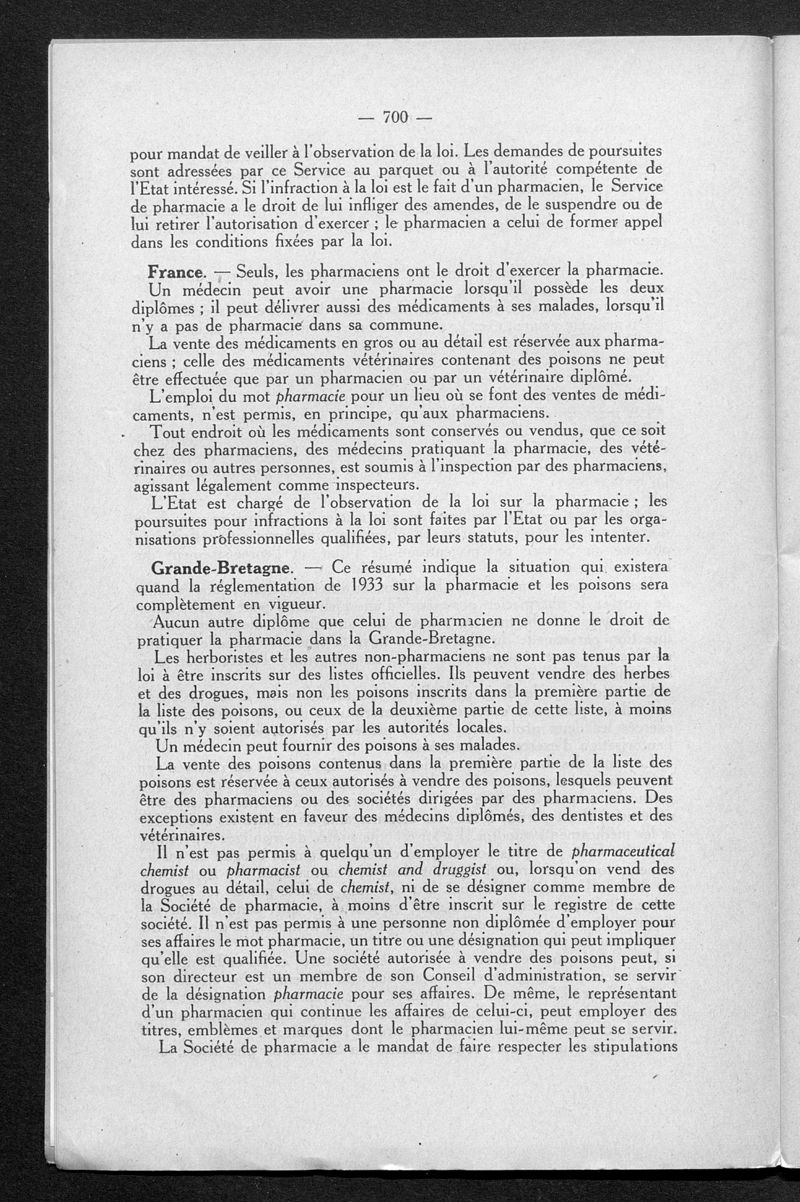 — 700 —

pour mandat de veiller à l'observation de la loi. Les demandes de poursuites sont adressées par ce Service au parquet ou à l'autorité compétente de l'Etat intéressé. Si l'infraction à la loi est le fait d'un pharmacien, le Service de pharmacie a le droit de lui infliger des amendes, de le suspendre ou de lui retirer l'autorisation d'exercer ; le pharmacien a celui de former appel dans les conditions fixées par la loi.

France. — Seuls, les pharmaciens ont le droit d'exercer la pharmacie. Un médecin peut avoir une pharmacie lorsqu'il possède les deux diplômes ; il peut délivrer aussi des médicaments à ses malades, lorsqu'il n'y a pas de pharmacie dans sa commune.

La vente des médicaments en gros ou au détail est réservée aux pharmaciens ; celle des médicaments vétérinaires contenant des poisons ne peut être effectuée que par un pharmacien ou par un vétérinaire diplômé.

L'emploi du mot pharmacie pour un lieu où se font des ventes de médicaments, n'est permis, en principe, qu'aux pharmaciens.

Tout endroit où les médicaments sont conservés ou vendus, que ce soit chez des pharmaciens, des médecins pratiquant la pharmacie, des vétérinaires ou autres personnes, est soumis à l'inspection par des pharmaciens, agissant légalement comme inspecteurs.

L'Etat est chargé de l'observation de la loi sur la pharmacie ; les poursuites pour infractions à la loi sont faites par l'Etat ou par les organisations professionnelles qualifiées, par leurs statuts, pour les intenter.

Grande-Bretagne. — Ce résumé indique la situation qui existera quand la réglementation de 1933 sur la pharmacie et les poisons sera complètement en vigueur.

Aucun autre diplôme que celui de pharmacien ne donne le droit de pratiquer la pharmacie dans la Grande-Bretagne.

Les herboristes et les autres non-pharmaciens ne sont pas tenus par la loi à être inscrits sur des listes officielles. Ils peuvent vendre des herbes et des drogues, mais non les poisons inscrits dans la première partie de la liste des poisons, ou ceux de la deuxième partie de cette liste, à moins qu'ils n'y soient autorisés par les autorités locales.

Un médecin peut fournir des poisons à ses malades.

La vente des poisons contenus dans la première partie de la liste des poisons est réservée à ceux autorisés à vendre des poisons, lesquels peuvent être des pharmaciens ou des sociétés dirigées par des pharmaciens. Des exceptions existent en faveur des médecins diplômés, des dentistes et des vétérinaires.

Il n'est pas permis à quelqu'un d'employer le titre de pharmaceutical chemist ou pharmacist ou chemist and druggist ou, lorsqu'on vend des drogues au détail, celui de chemist, ni de se désigner comme membre de la Société de pharmacie, à moins d'être inscrit sur le registre de cette société. Il n'est pas permis à une personne non diplômée d'employer pour ses affaires le mot pharmacie, un titre ou une désignation qui peut impliquer qu'elle est qualifiée. Une société autorisée à vendre des poisons peut, si son directeur est un membre de son Conseil d'administration, se servir de la désignation pharmacie pour ses affaires. De même, le représentant d'un pharmacien qui continue les affaires de celui-ci, peut employer des titres, emblèmes et marques dont le pharmacien lui-même peut se servir.

La Société de pharmacie a le mandat de faire respecter les stipulations